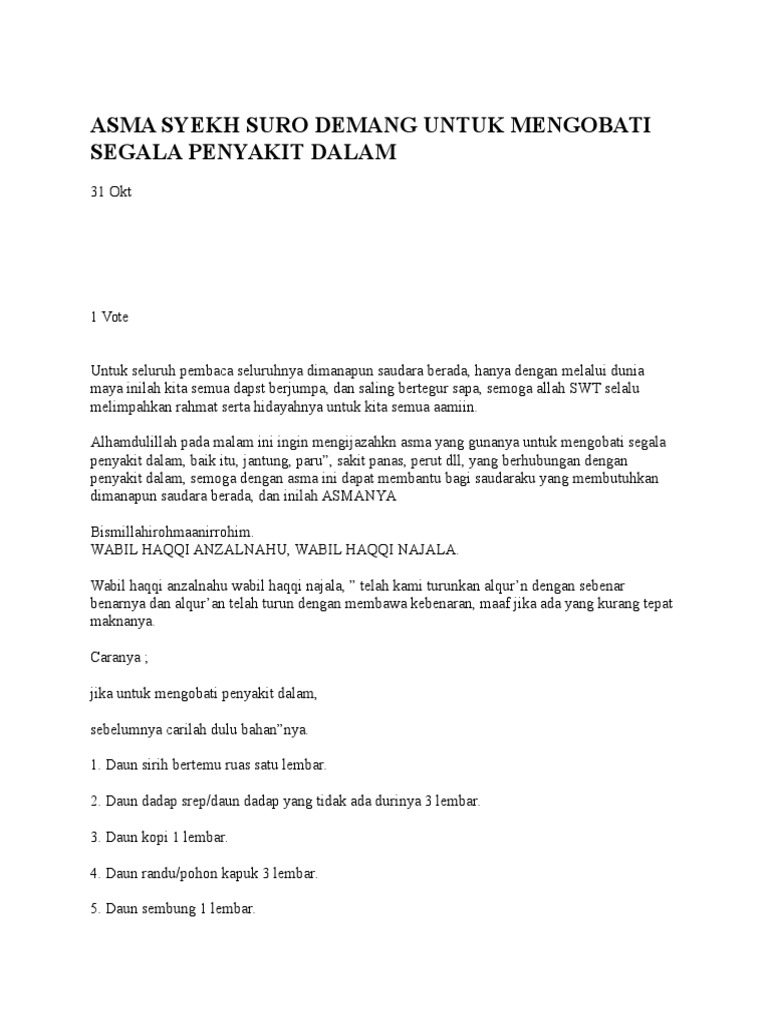 ASMA SYEKH SURO DEMANG UNTUK MENGOBATI SEGALA PENYAKIT DALAM

31 Okt

1 Vote

Untuk seluruh pembaca seluruhnya dimanapun saudara berada, hanya dengan melalui dunia maya inilah kita semua dapst berjumpa, dan saling bertegur sapa, semoga allah SWT selalu melimpahkan rahmat serta hidayahnya untuk kita semua aamin.

Alhamdulillah pada malam ini ingin mengijazahkn asma yang gunanya untuk mengobati segala penyakit dalam, baik itu, jantung, paru", sakit panas, perut dll, yang berhubungan dengan penyakit dalam, semoga dengan asma ini dapat membantu bagi saudaraku yang membutuhkan dimanapun saudara berada, dan inilah ASMANYA

Bismillahirohmaanirrohim.
WABIL HAQQI ANZALNAHU, WABIL HAQQI NAJALA.

Wabil haqqi anzalnahu wabil haqqi najala, " telah kami turunkan alqur'n dengan sebenar benarnya dan alqur'an telah turun dengan membawa kebenaran, maaf jika ada yang kurang tepat maknanya.

Caranya ;

jika untuk mengobati penyakit dalam,

sebelumnya carilah dulu bahan"nya.

1. Daun sirih bertemu ruas satu lembar.

2. Daun dadap srep/daun dadap yang tidak ada durinya 3 lembar.

3. Daun kopi 1 lembar.

4. Daun randu/pohon kapuk 3 lembar.

5. Daun sembung 1 lembar.